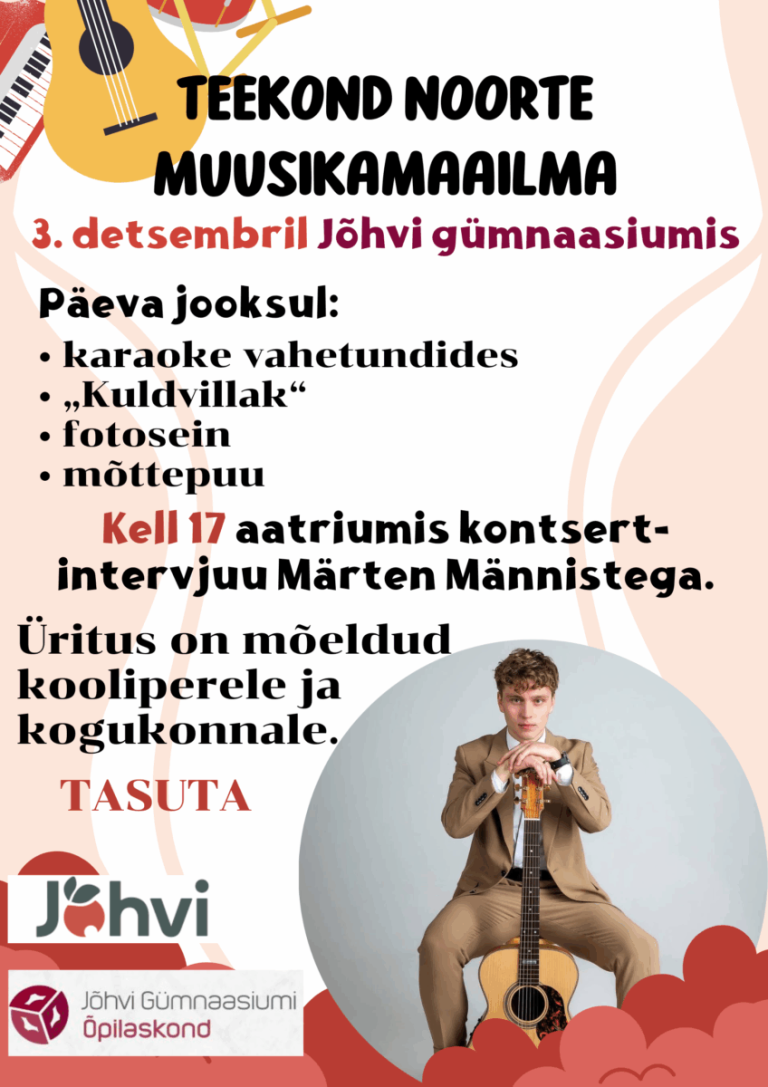 TEEKOND NOORTE MUUSIKAMAAILMA

3. detsembril Jõhvi gümnaasiumis

Päeva jooksul:
• karaoke vahetundides
• „Kuldvillak“
• fotosein
• mõttepuu

Kell 17 aatriumis kontsert-intervjuu Märten Männistega.

Üritus on mõeldud kooliperele ja kogukonnale.

TASUTA

Jõhvi

Jõhvi Gümnaasiumi Õpilaskond